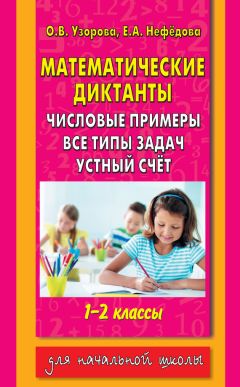 О.В. Узорова, Е.А. Нефёдова

МАТЕМАТИЧЕСКИЕ ДИКТАНТЫ

ЧИСЛОВЫЕ ПРИМЕРЫ
ВСЕ ТИПЫ ЗАДАЧ
УСТНЫЙ СЧЁТ

1–2 классы

для начальной школы